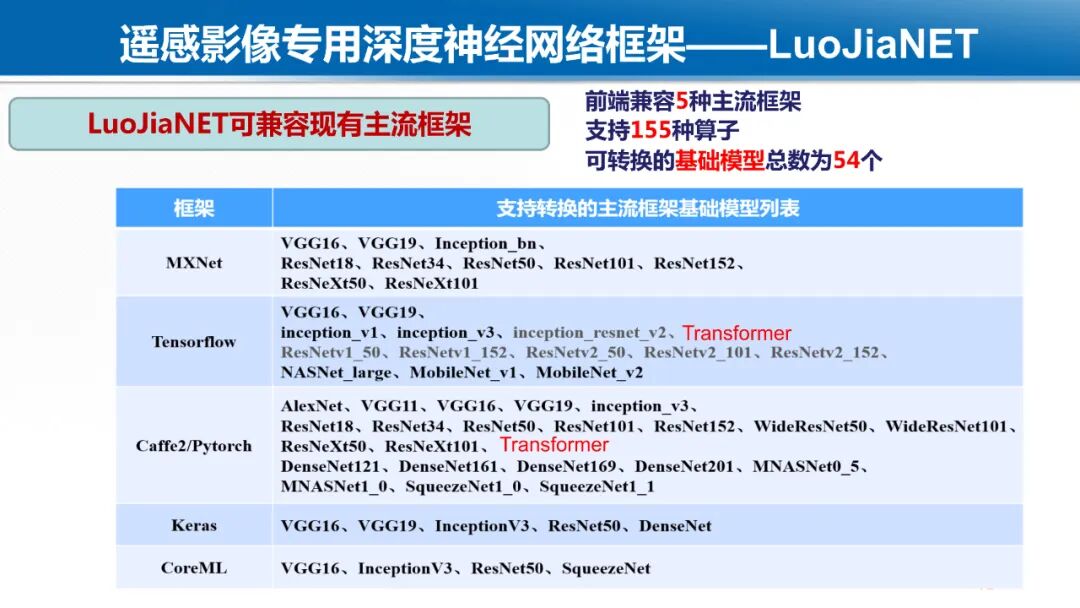 遥感影像专用深度神经网络框架——LuoJiaNET

LuoJiaNET可兼容现有主流框架

前端兼容5种主流框架
支持155种算子
可转换的基础模型总数为54个

| 框架 | 支持转换的主流框架基础模型列表 |
|---|---|
| MXNet | VGG16、VGG19、Inception_bn、ResNet18、ResNet34、ResNet50、ResNet101、ResNet152、ResNeXt50、ResNeXt101 |
| Tensorflow | VGG16、VGG19、inception_v1、inception_v3、inception_resnet_v2、Transformer ResNetv1_50、ResNetv1_152、ResNetv2_50、ResNetv2_101、ResNetv2_152、NASNet_large、MobileNet_v1、MobileNet_v2 |
| Caffe2/Pytorch | AlexNet、VGG11、VGG16、VGG19、inception_v3、ResNet18、ResNet34、ResNet50、ResNet101、ResNet152、WideResNet50、WideResNet101、ResNeXt50、ResNeXt101、Transformer DenseNet121、DenseNet161、DenseNet169、DenseNet201、MNASNet0_5、MNASNet1_0、SqueezeNet1_0、SqueezeNet1_1 |
| Keras | VGG16、VGG19、InceptionV3、ResNet50、DenseNet |
| CoreML | VGG16、InceptionV3、ResNet50、SqueezeNet |